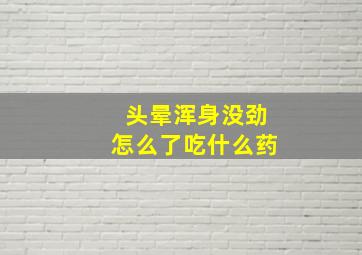 头晕浑身没劲
怎么了吃什么药